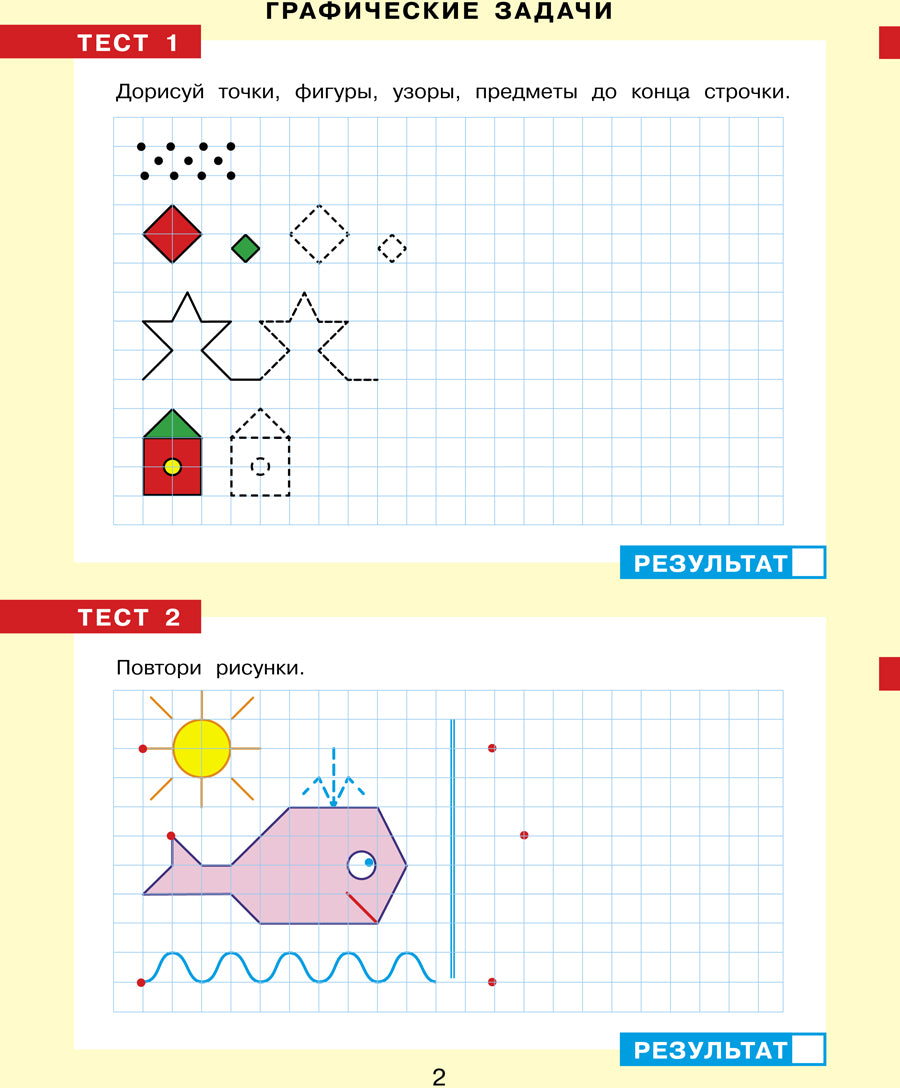 ГРАФИЧЕСКИЕ ЗАДАЧИ

ТЕСТ 1

Дорисуй точки, фигуры, узоры, предметы до конца строчки.

РЕЗУЛЬТАТ

ТЕСТ 2

Повтори рисунки.

РЕЗУЛЬТАТ

2